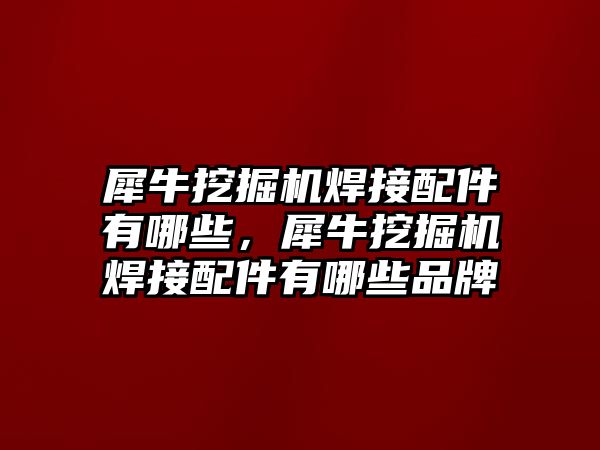 犀牛挖掘机焊接配件有哪些，犀牛挖掘机焊接配件有哪些品牌